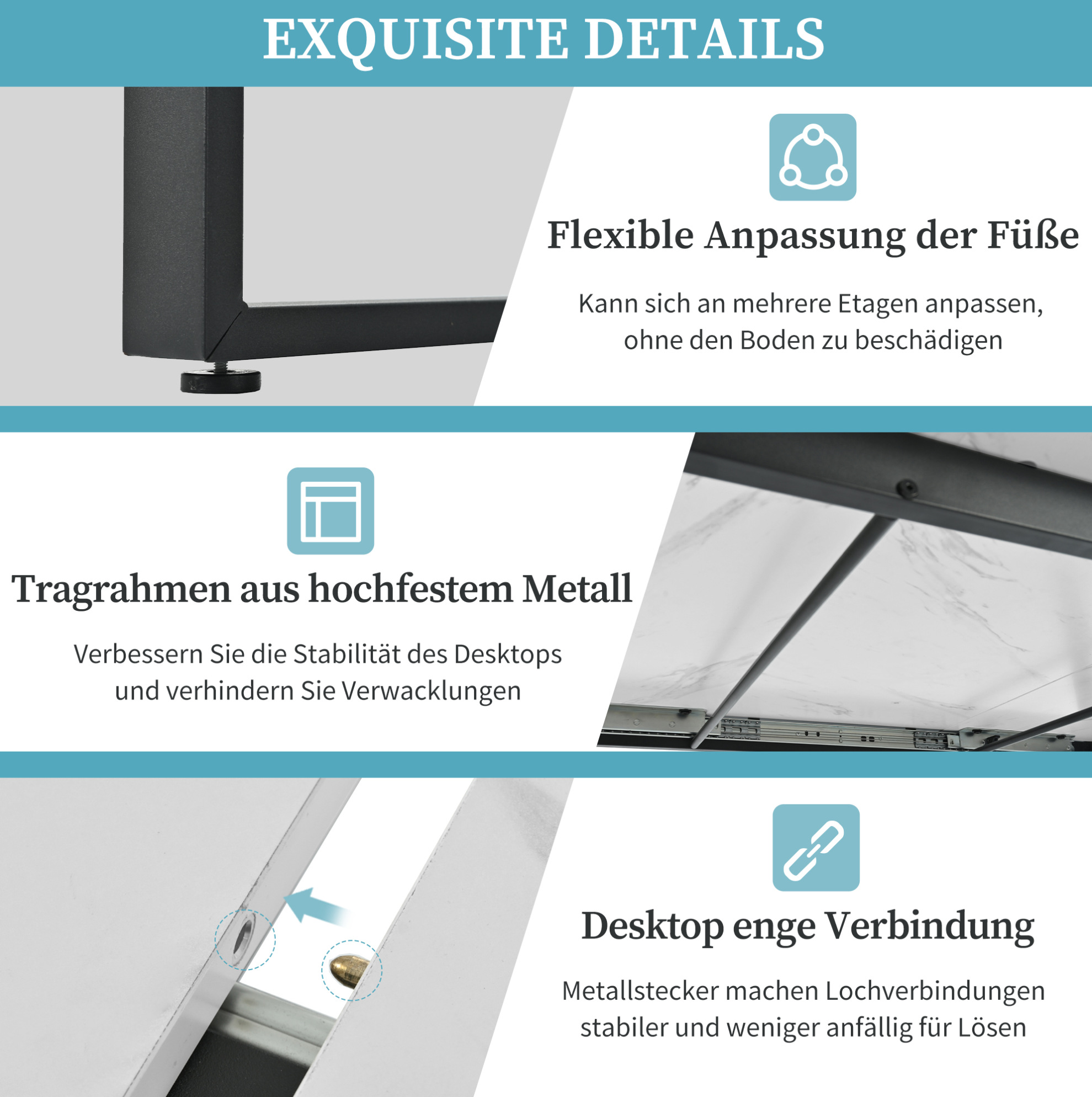 EXQUISITE DETAILS

Flexible Anpassung der Füße

Kann sich an mehrere Etagen anpassen, ohne den Boden zu beschädigen

Tragrahmen aus hochfestem Metall

Verbessern Sie die Stabilität des Desktops und verhindern Sie Verwacklungen

Desktop enge Verbindung

Metallstecker machen Lochverbindungen stabiler und weniger anfällig für Lösen